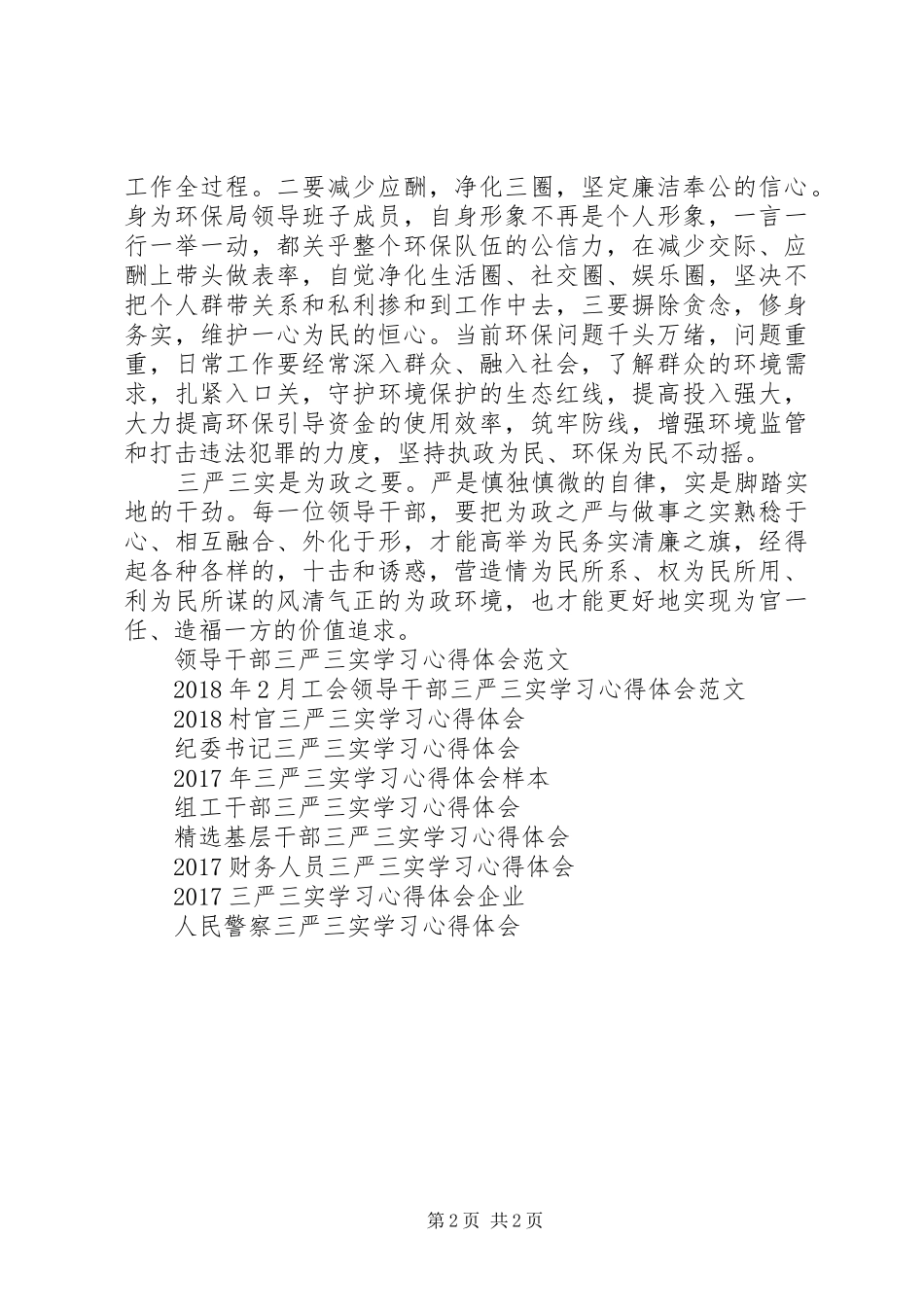 工作全过程。二要减少应酬，净化三圈，坚定廉洁奉公的信心。身为环保局领导班子成员，自身形象不再是个人形象，一言一行一举一动，都关乎整个环保队伍的公信力，在减少交际、应酬上带头做表率，自觉净化生活圈、社交圈、娱乐圈，坚决不把个人群带关系和私利掺和到工作中去，三要摒除贪念，修身务实，维护一心为民的恒心。当前环保问题千头万绪，问题重重，日常工作要经常深入群众、融入社会，了解群众的环境需求，扎紧入口关，守护环境保护的生态红线，提高投入强大，大力提高环保引导资金的使用效率，筑牢防线，增强环境监管和打击违法犯罪的力度，坚持执政为民、环保为民不动摇。

三严三实是为政之要。严是慎独慎微的自律，实是脚踏实地的干劲。每一位领导干部，要把为政之严与做事之实熟稔于心、相互融合、外化于形，才能高举为民务实清廉之旗，经得起各种各样的，十击和诱惑，营造情为民所系、权为民所用、利为民所谋的风清气正的为政环境，也才能更好地实现为官一任、造福一方的价值追求。

领导干部三严三实学习心得体会范文
2018年2月工会领导干部三严三实学习心得体会范文
2018村官三严三实学习心得体会
纪委书记三严三实学习心得体会
2017年三严三实学习心得体会样本
组工干部三严三实学习心得体会
精选基层干部三严三实学习心得体会
2017财务人员三严三实学习心得体会
2017三严三实学习心得体会企业
人民警察三严三实学习心得体会

第2页 共2页